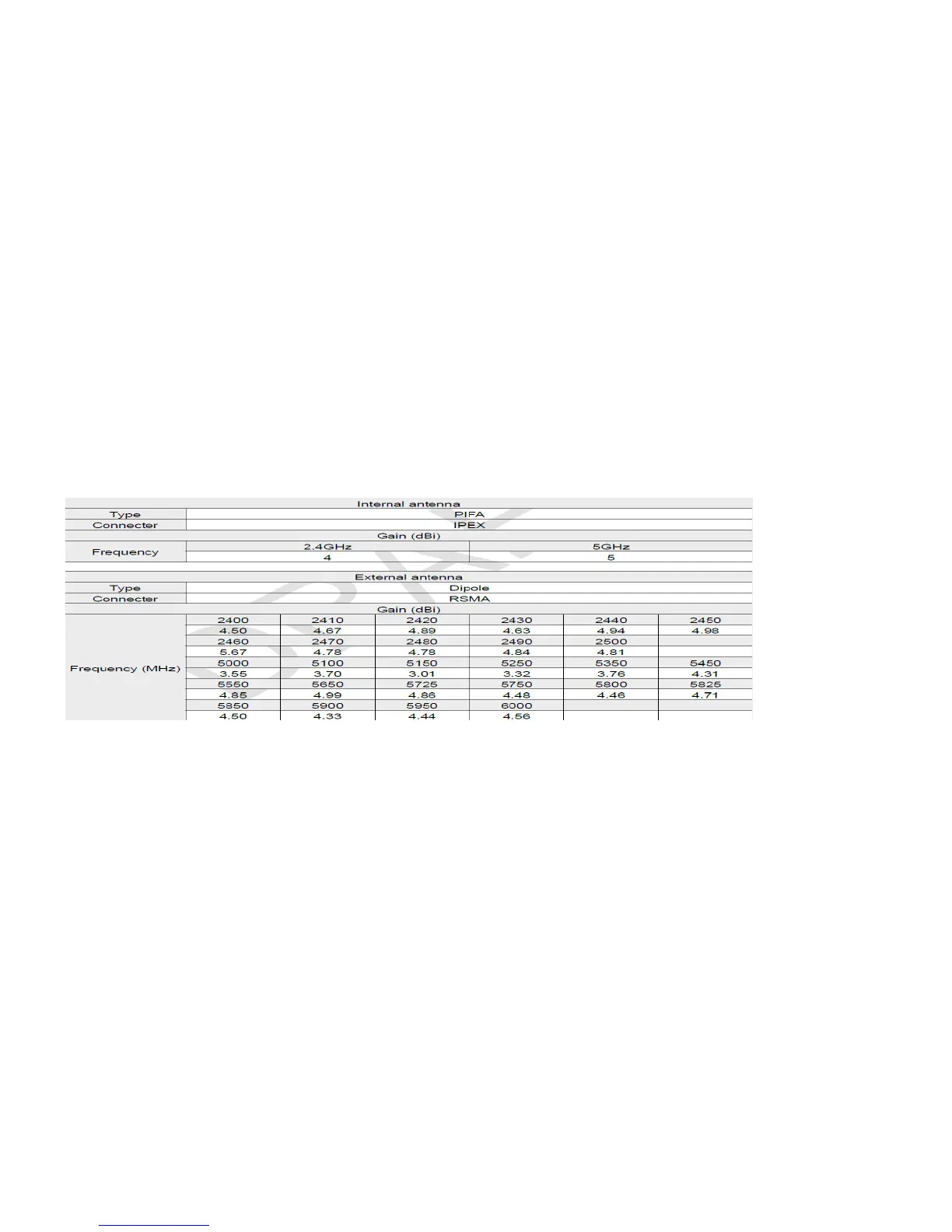 | Internal antenna | | |
|---|---|---|
| Type | PIFA | |
| Connecter | IPEX | |
| Gain (dBi) | | |
| Frequency | 2.4GHz | 5GHz |
| | 4 | 5 |

| External antenna | | | | | | |
|---|---|---|---|---|---|---|
| Type | Dipole | | | | | |
| Connecter | RSMA | | | | | |
| Gain (dBi) | | | | | | |
| Frequency (MHz) | 2400 | 2410 | 2420 | 2430 | 2440 | 2450 |
| | 4.50 | 4.67 | 4.89 | 4.63 | 4.94 | 4.98 |
| | 2460 | 2470 | 2480 | 2490 | 2500 | |
| | 5.67 | 4.78 | 4.78 | 4.84 | 4.81 | |
| | 5000 | 5100 | 5150 | 5250 | 5350 | 5450 |
| | 3.55 | 3.70 | 3.01 | 3.32 | 3.76 | 4.31 |
| | 5550 | 5650 | 5725 | 5750 | 5800 | 5825 |
| | 4.85 | 4.99 | 4.86 | 4.48 | 4.46 | 4.71 |
| | 5850 | 5900 | 5950 | 6000 | | |
| | 4.50 | 4.33 | 4.44 | 4.56 | | |